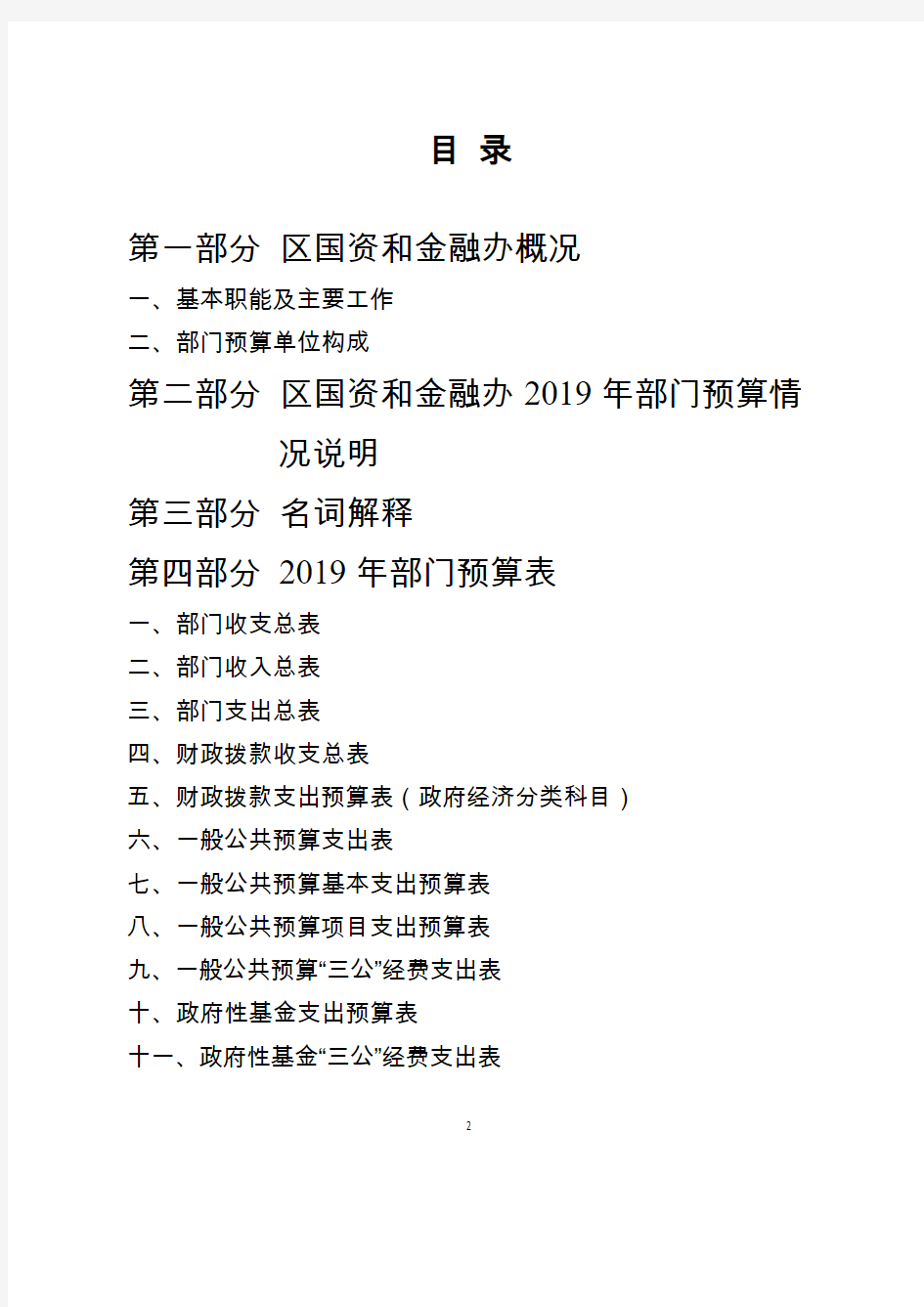 目 录

第一部分 区国资和金融办概况

一、基本职能及主要工作

二、部门预算单位构成

第二部分 区国资和金融办 2019 年部门预算情况说明

第三部分 名词解释

第四部分 2019 年部门预算表

一、部门收支总表

二、部门收入总表

三、部门支出总表

四、财政拨款收支总表

五、财政拨款支出预算表（政府经济分类科目）

六、一般公共预算支出表

七、一般公共预算基本支出预算表

八、一般公共预算项目支出预算表

九、一般公共预算“三公”经费支出表

十、政府性基金支出预算表

十一、政府性基金“三公”经费支出表

2